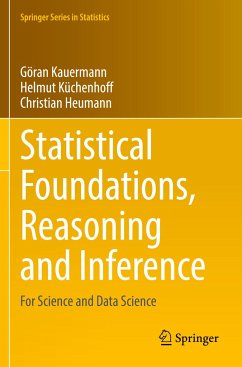 Springer Series in Statistics

Göran Kauermann
Helmut Küchenhoff
Christian Heumann

Statistical Foundations, Reasoning and Inference

For Science and Data Science

Springer